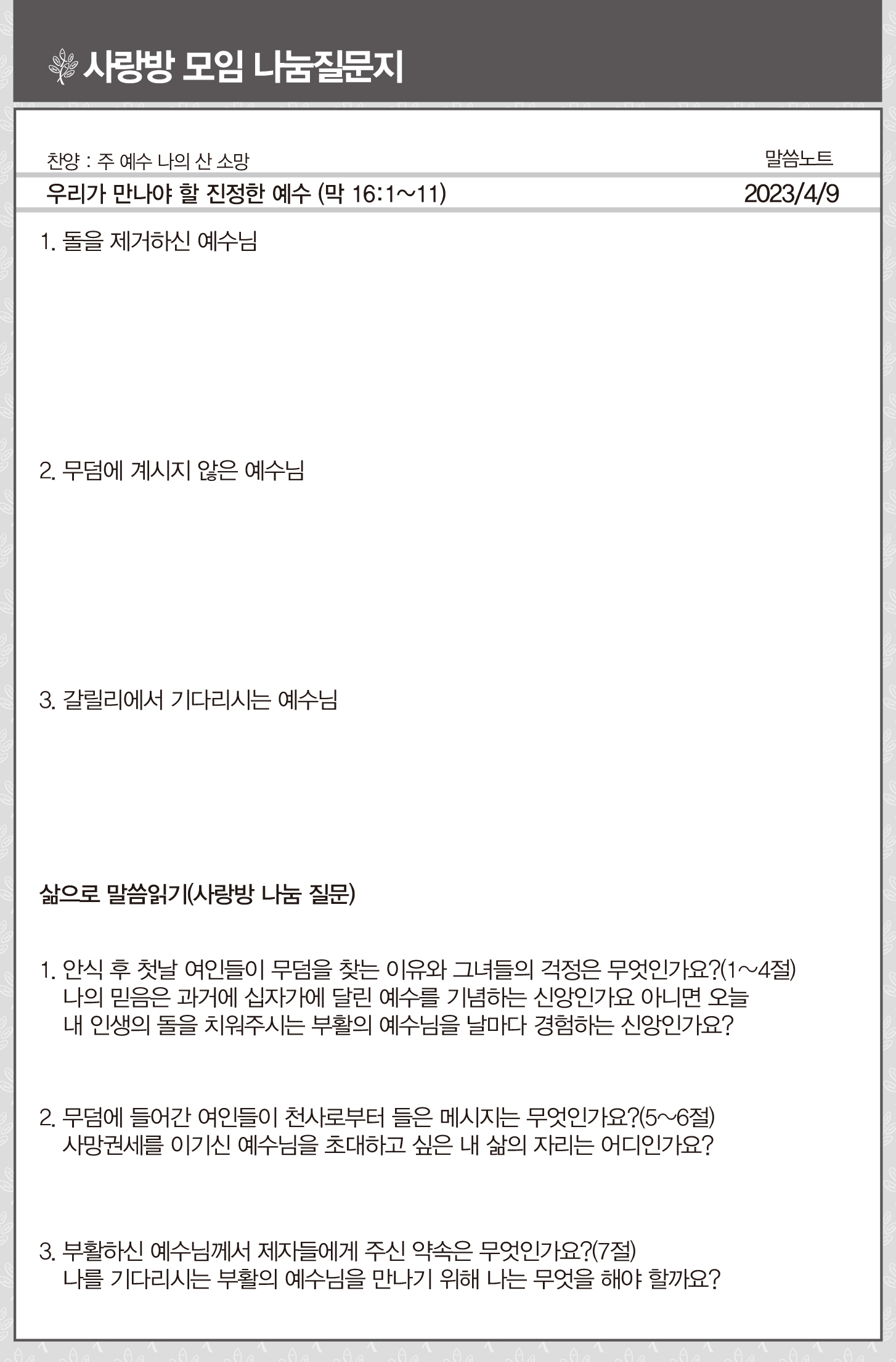 사랑방 모임 나눔질문지

찬양 : 주 예수 나의 산 소망

말씀노트

우리가 만나야 할 진정한 예수 (막 16:1~11)

2023/4/9

1. 돌을 제거하신 예수님

2. 무덤에 계시지 않은 예수님

3. 갈릴리에서 기다리시는 예수님

삶으로 말씀읽기(사랑방 나눔 질문)

1. 안식 후 첫날 여인들이 무덤을 찾는 이유와 그녀들의 걱정은 무엇인가요?(1~4절) 나의 믿음은 과거에 십자가에 달린 예수를 기념하는 신앙인가요 아니면 오늘 내 인생의 돌을 치워주시는 부활의 예수님을 날마다 경험하는 신앙인가요?

2. 무덤에 들어간 여인들이 천사로부터 들은 메시지는 무엇인가요?(5~6절) 사망권세를 이기신 예수님을 초대하고 싶은 내 삶의 자리는 어디인가요?

3. 부활하신 예수님께서 제자들에게 주신 약속은 무엇인가요?(7절) 나를 기다리시는 부활의 예수님을 만나기 위해 나는 무엇을 해야 할까요?